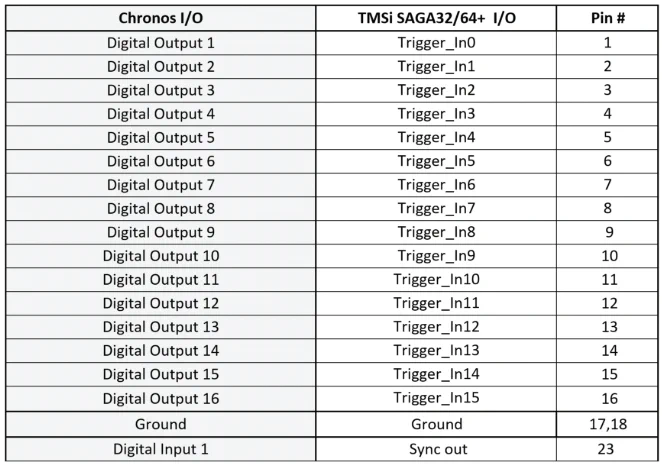 | Chronos I/O | TMSi SAGA32/64+ I/O | Pin # |
|---|---|---|
| Digital Output 1 | Trigger_In0 | 1 |
| Digital Output 2 | Trigger_In1 | 2 |
| Digital Output 3 | Trigger_In2 | 3 |
| Digital Output 4 | Trigger_In3 | 4 |
| Digital Output 5 | Trigger_In4 | 5 |
| Digital Output 6 | Trigger_In5 | 6 |
| Digital Output 7 | Trigger_In6 | 7 |
| Digital Output 8 | Trigger_In7 | 8 |
| Digital Output 9 | Trigger_In8 | 9 |
| Digital Output 10 | Trigger_In9 | 10 |
| Digital Output 11 | Trigger_In10 | 11 |
| Digital Output 12 | Trigger_In11 | 12 |
| Digital Output 13 | Trigger_In12 | 13 |
| Digital Output 14 | Trigger_In13 | 14 |
| Digital Output 15 | Trigger_In14 | 15 |
| Digital Output 16 | Trigger_In15 | 16 |
| Ground | Ground | 17,18 |
| Digital Input 1 | Sync out | 23 |